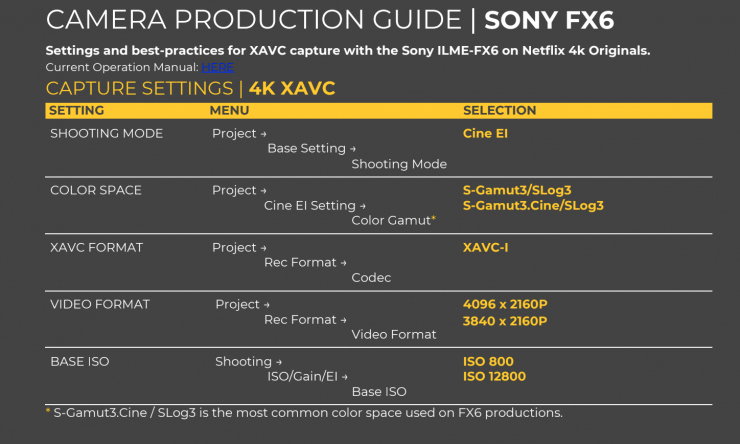 CAMERA PRODUCTION GUIDE | SONY FX6

Settings and best-practices for XAVC capture with the Sony ILME-FX6 on Netflix 4k Originals.
Current Operation Manual: HERE

CAPTURE SETTINGS | 4K XAVC

| SETTING | MENU | SELECTION |
|---|---|---|
| SHOOTING MODE | Project → Base Setting → Shooting Mode | Cine EI |
| COLOR SPACE | Project → Cine EI Setting → Color Gamut* | S-Gamut3/SLog3 S-Gamut3.Cine/SLog3 |
| XAVC FORMAT | Project → Rec Format → Codec | XAVC-I |
| VIDEO FORMAT | Project → Rec Format → Video Format | 4096 x 2160P 3840 x 2160P |
| BASE ISO | Shooting → ISO/Gain/EI → Base ISO | ISO 800 ISO 12800 |

* S-Gamut3.Cine / SLog3 is the most common color space used on FX6 productions.